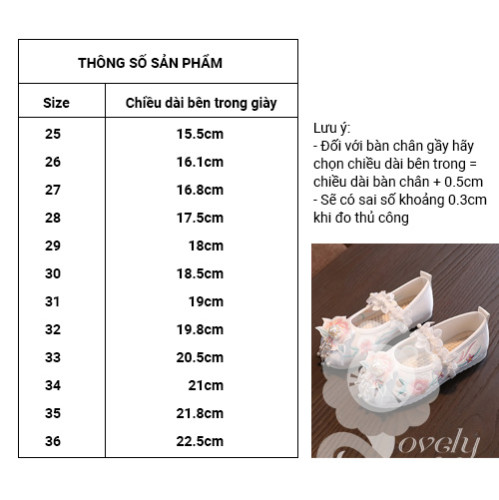 THÔNG SỐ SẢN PHẨM

| Size | Chiều dài bên trong giày |
|---|---|
| 25 | 15.5cm |
| 26 | 16.1cm |
| 27 | 16.8cm |
| 28 | 17.5cm |
| 29 | 18cm |
| 30 | 18.5cm |
| 31 | 19cm |
| 32 | 19.8cm |
| 33 | 20.5cm |
| 34 | 21cm |
| 35 | 21.8cm |
| 36 | 22.5cm |

Lưu ý:
- Đối với bàn chân gầy hãy chọn chiều dài bên trong = chiều dài bàn chân + 0.5cm
- Sẽ có sai số khoảng 0.3cm khi đo thủ công

ovely